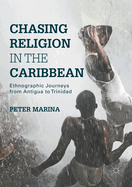 CHASING RELIGION IN THE CARIBBEAN

Ethnographic Journeys from Antigua to Trinidad

PETER MARINA